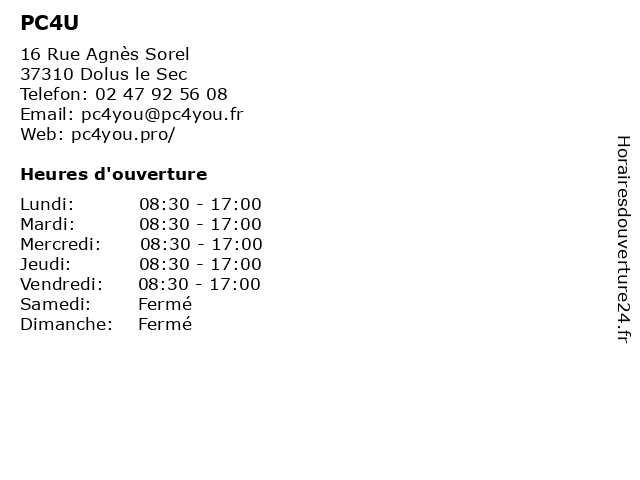 PC4U

16 Rue Agnès Sorel
37310 Dolus le Sec
Telefon: 02 47 92 56 08
Email: pc4you@pc4you.fr
Web: pc4you.pro/

Heures d'ouverture

| | |
|---|---|
| Lundi: | 08:30 - 17:00 |
| Mardi: | 08:30 - 17:00 |
| Mercredi: | 08:30 - 17:00 |
| Jeudi: | 08:30 - 17:00 |
| Vendredi: | 08:30 - 17:00 |
| Samedi: | Fermé |
| Dimanche: | Fermé |

Horairesdouverture24.fr